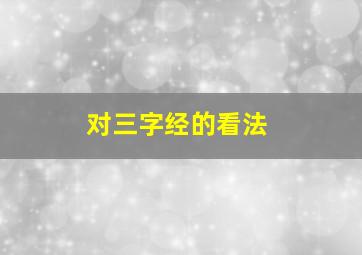 对三字经的看法